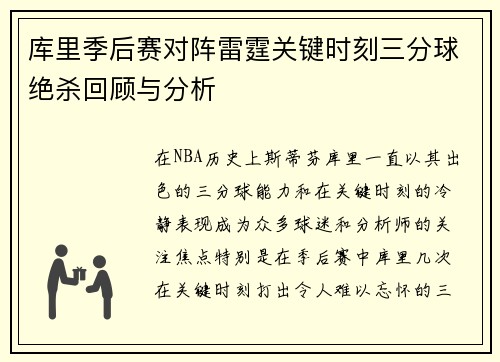 库里季后赛对阵雷霆关键时刻三分球绝杀回顾与分析

在NBA历史上斯蒂芬库里一直以其出色的三分球能力和在关键时刻的冷静表现成为众多球迷和分析师的关注焦点特别是在季后赛中库里几次在关键时刻打出令人难以忘怀的三